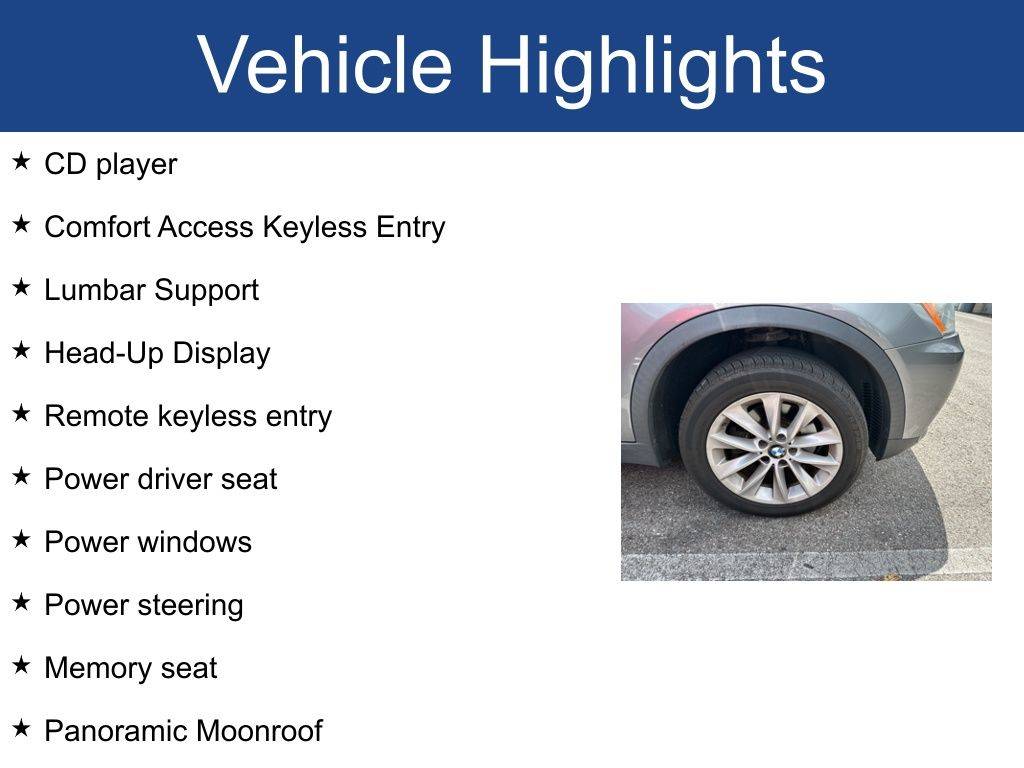 Vehicle Highlights

★ CD player

★ Comfort Access Keyless Entry

★ Lumbar Support

★ Head-Up Display

★ Remote keyless entry

★ Power driver seat

★ Power windows

★ Power steering

★ Memory seat

★ Panoramic Moonroof